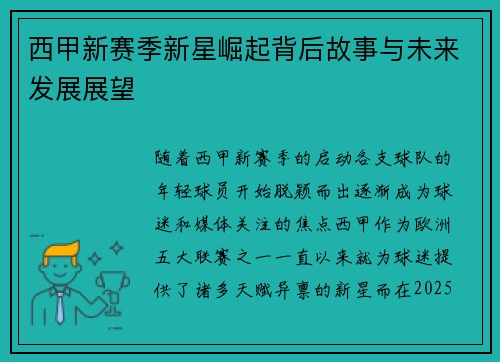 西甲新赛季新星崛起背后故事与未来发展展望

随着西甲新赛季的启动各支球队的年轻球员开始脱颖而出逐渐成为球迷和媒体关注的焦点西甲作为欧洲五大联赛之一一直以来就为球迷提供了诸多天赋异禀的新星而在2025